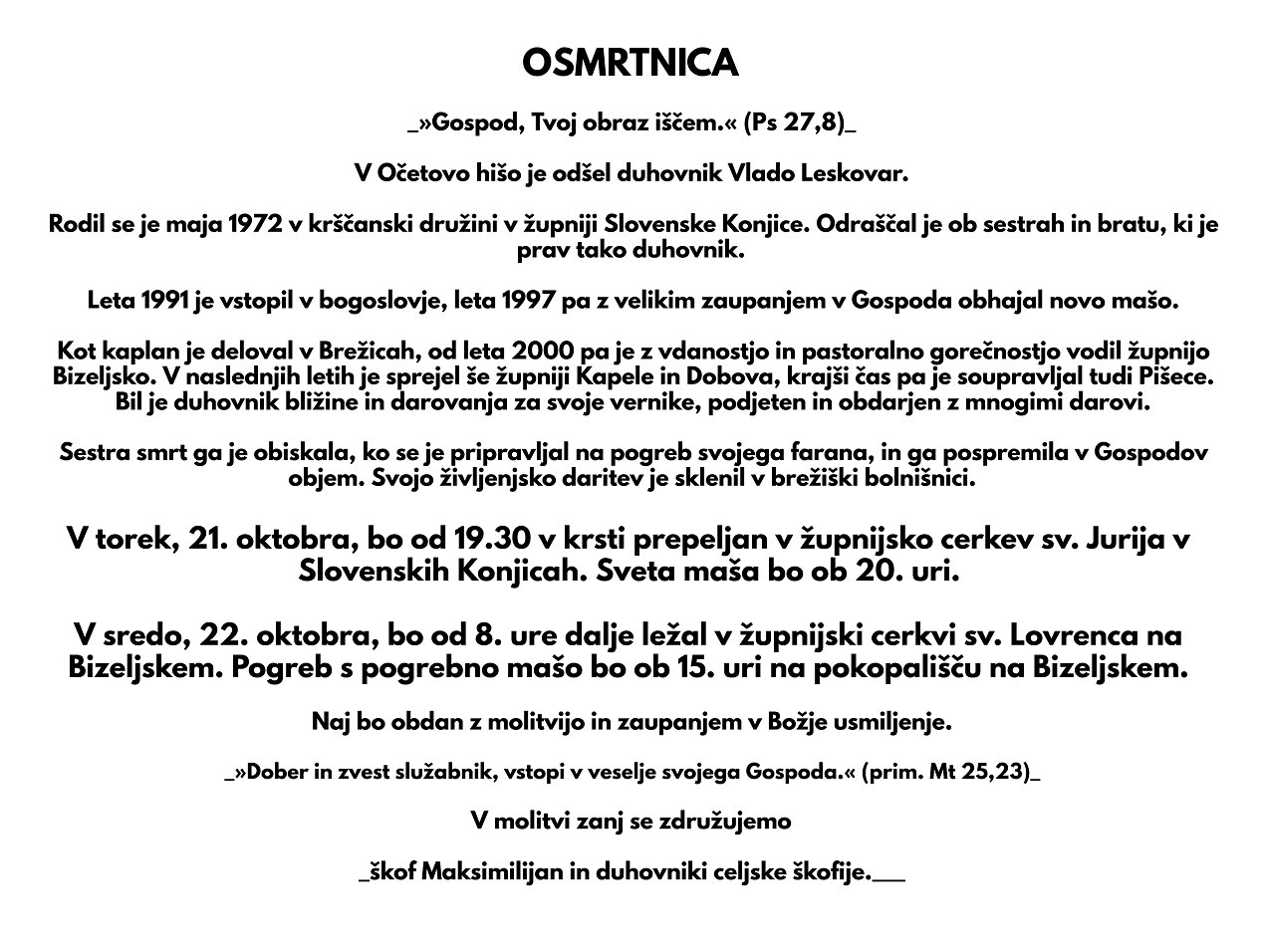 OSMRTNICA

_»Gospod, Tvoj obraz iščem.« (Ps 27,8)_

V Očetovo hišo je odšel duhovnik Vlado Leskovar.

Rodil se je maja 1972 v krščanski družini v župniji Slovenske Konjice. Odraščal je ob sestrah in bratu, ki je prav tako duhovnik.

Leta 1991 je vstopil v bogoslovje, leta 1997 pa z velikim zaupanjem v Gospoda obhajal novo mašo.

Kot kaplan je deloval v Brežicah, od leta 2000 pa je z vdanostjo in pastoralno gorečnostjo vodil župnijo Bizeljsko. V naslednjih letih je sprejel še župniji Kapele in Dobova, krajši čas pa je soupravljal tudi Pišece. Bil je duhovnik bližine in darovanja za svoje vernike, podjeten in obdarjen z mnogimi darovi.

Sestra smrt ga je obiskala, ko se je pripravljal na pogreb svojega farana, in ga pospremila v Gospodov objem. Svojo življenjsko daritev je sklenil v brežiški bolnišnici.

V torek, 21. oktobra, bo od 19.30 v krsti prepeljan v župnijsko cerkev sv. Jurija v Slovenskih Konjicah. Sveta maša bo ob 20. uri.

V sredo, 22. oktobra, bo od 8. ure dalje ležal v župnijski cerkvi sv. Lovrenca na Bizeljskem. Pogreb s pogrebno mašo bo ob 15. uri na pokopališču na Bizeljskem.

Naj bo obdan z molitvijo in zaupanjem v Božje usmiljenje.

_»Dober in zvest služabnik, vstopi v veselje svojega Gospoda.« (prim. Mt 25,23)_

V molitvi zanj se združujemo

_škof Maksimilijan in duhovniki celjske škofije.___